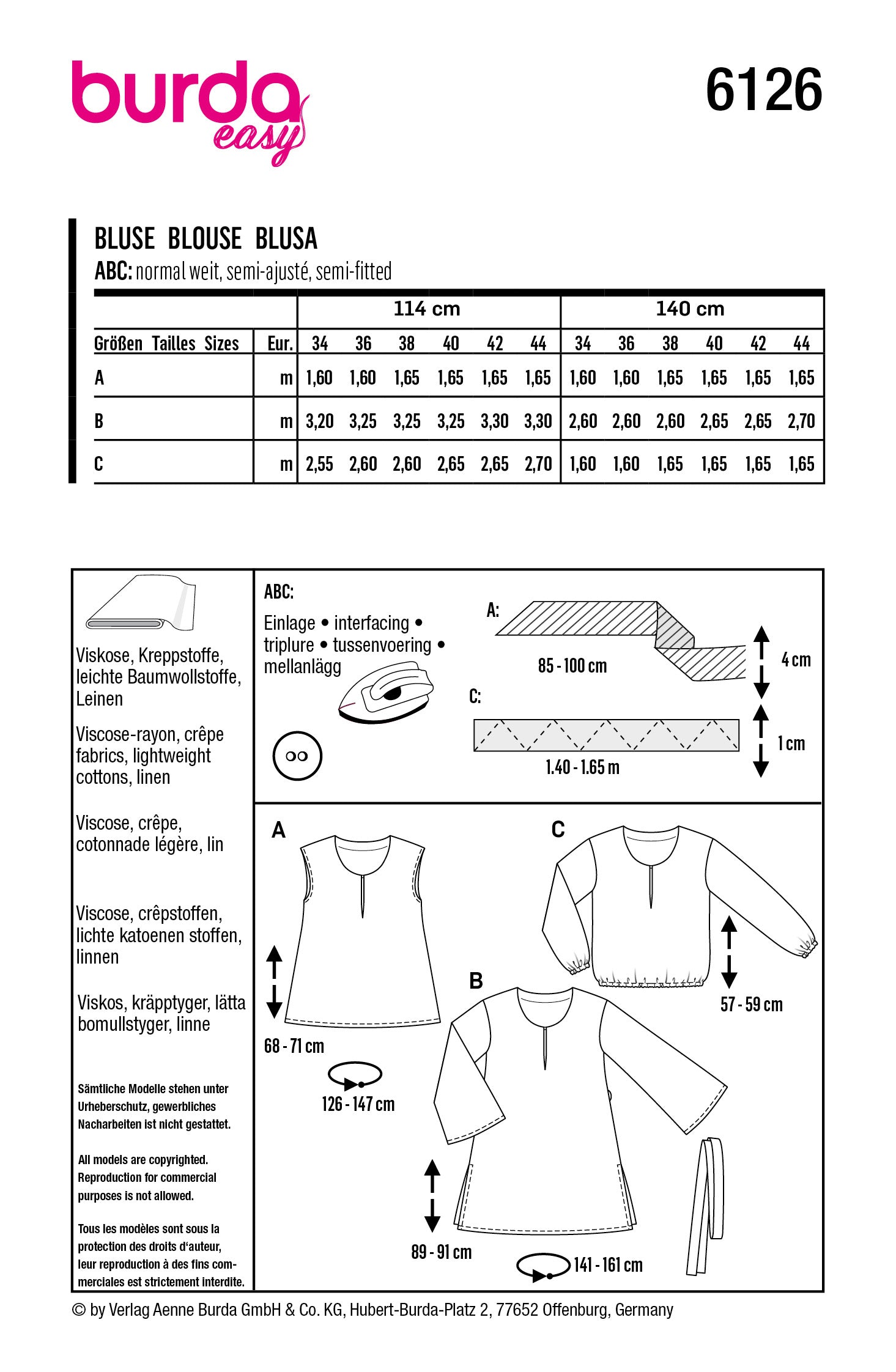 burda easy

6126

BLUSE BLOUSE BLUSA
ABC: normal weit, semi-ajusté, semi-fitted

| | | 114 cm | | | | | | 140 cm | | | | | |
|---|---|---|---|---|---|---|---|---|---|---|---|---|---|
| Größen Tailles Sizes | Eur. | 34 | 36 | 38 | 40 | 42 | 44 | 34 | 36 | 38 | 40 | 42 | 44 |
| A | m | 1,60 | 1,60 | 1,65 | 1,65 | 1,65 | 1,65 | 1,60 | 1,60 | 1,65 | 1,65 | 1,65 | 1,65 |
| B | m | 3,20 | 3,25 | 3,25 | 3,25 | 3,30 | 3,30 | 2,60 | 2,60 | 2,60 | 2,65 | 2,65 | 2,70 |
| C | m | 2,55 | 2,60 | 2,60 | 2,65 | 2,65 | 2,70 | 1,60 | 1,60 | 1,65 | 1,65 | 1,65 | 1,65 |

Viskose, Kreppstoffe, leichte Baumwollstoffe, Leinen

Viscose-rayon, crêpe fabrics, lightweight cottons, linen

Viscose, crêpe, cotonnade légère, lin

Viscose, crêpstoffen, lichte katoenen stoffen, linnen

Viskos, kräpptyger, lätta bomullstyger, linne

Sämtliche Modelle stehen unter Urheberschutz, gewerbliches Nacharbeiten ist nicht gestattet.

All models are copyrighted. Reproduction for commercial purposes is not allowed.

Tous les modèles sont sous la protection des droits d'auteur, leur reproduction à des fins commerciales est strictement interdite.

ABC:
Einlage • interfacing • triplure • tussenvoering • mellanlägg

A:
85 - 100 cm
4 cm
C:
1.40 - 1.65 m
1 cm

A
68 - 71 cm
126 - 147 cm

C
57 - 59 cm

B
89 - 91 cm
141 - 161 cm

© by Verlag Aenne Burda GmbH & Co. KG, Hubert-Burda-Platz 2, 77652 Offenburg, Germany